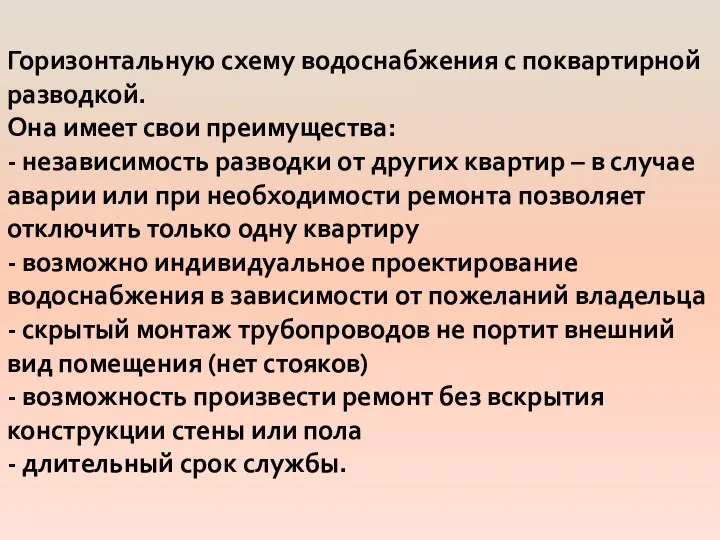 Горизонтальную схему водоснабжения с поквартирной разводкой.
Она имеет свои преимущества:
- независимость разводки от других квартир – в случае аварии или при необходимости ремонта позволяет отключить только одну квартиру
- возможно индивидуальное проектирование водоснабжения в зависимости от пожеланий владельца
- скрытый монтаж трубопроводов не портит внешний вид помещения (нет стояков)
- возможность произвести ремонт без вскрытия конструкции стены или пола
- длительный срок службы.